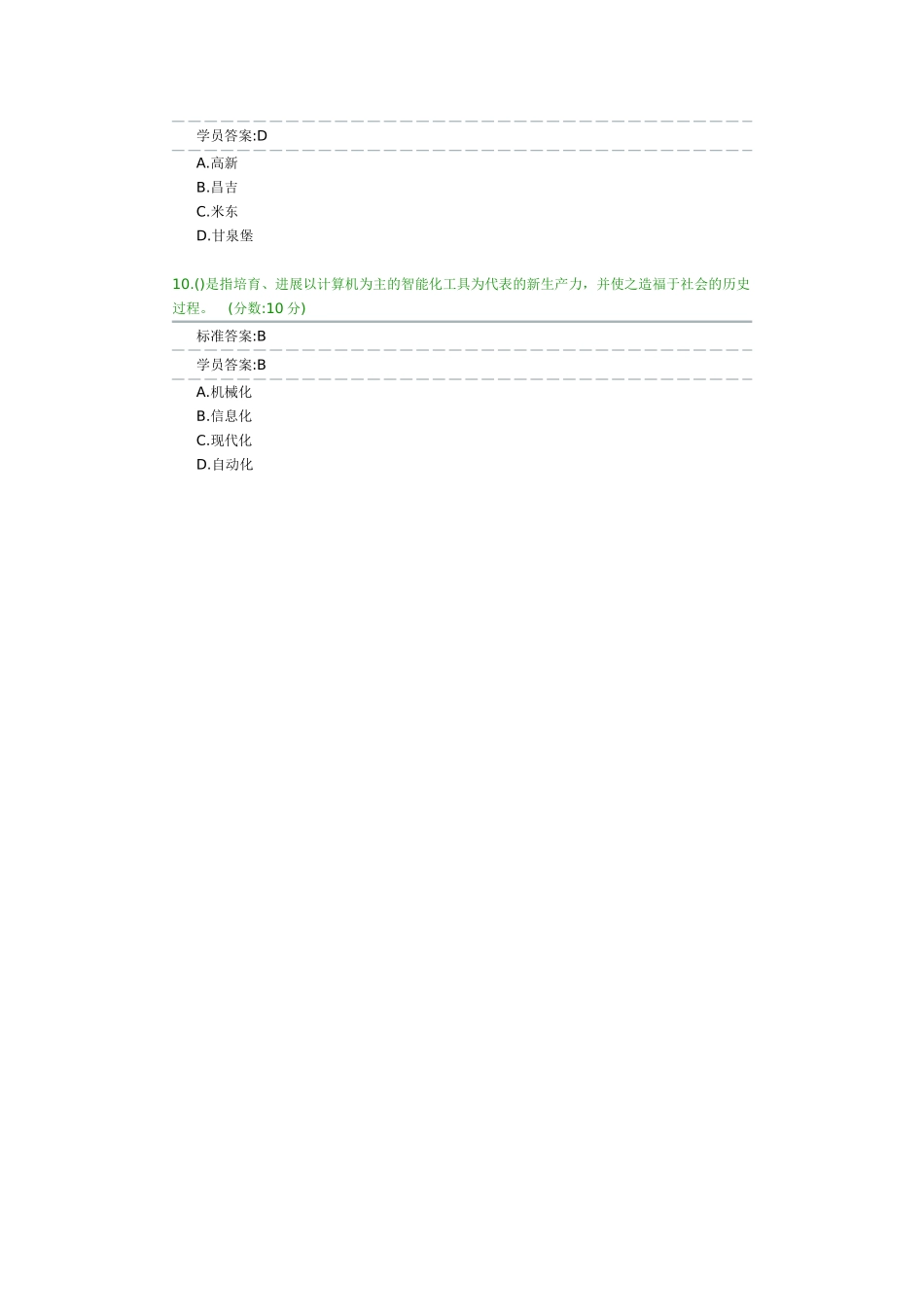 学员答案:D

A.高新
B.昌吉
C.米东
D.甘泉堡

10.()是指培育、进展以计算机为主的智能化工具为代表的新生产力，并使之造福于社会的历史过程。 (分数:10 分)

标准答案:B

学员答案:B

A.机械化
B.信息化
C.现代化
D.自动化